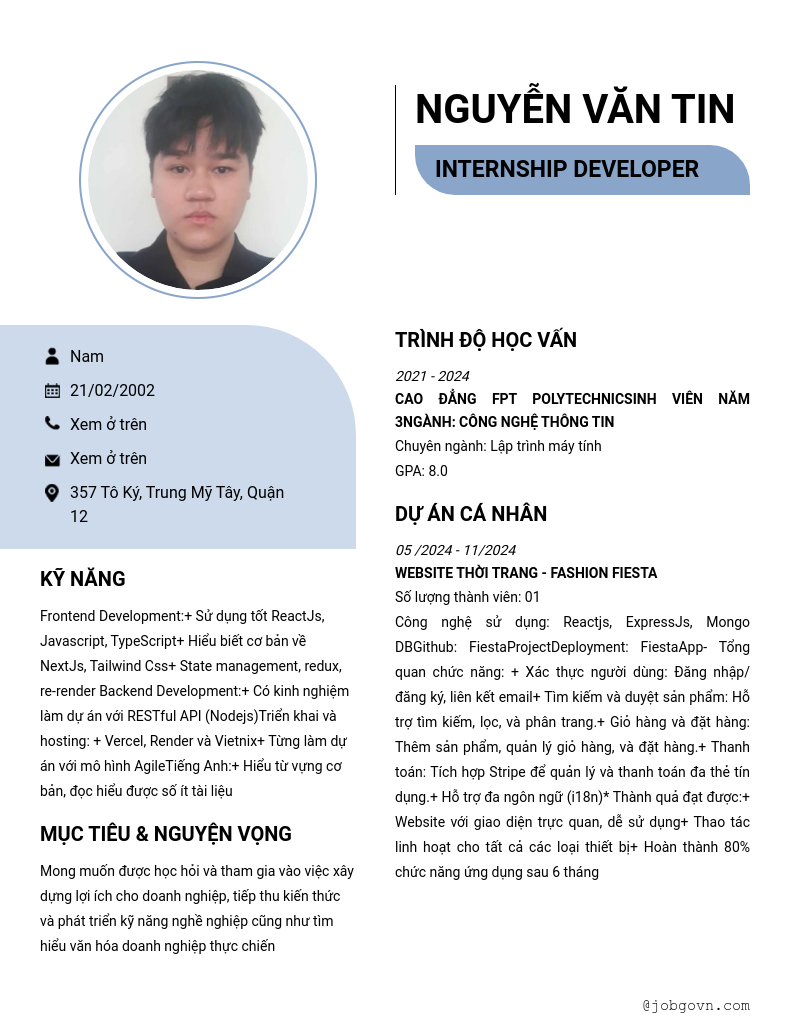 NGUYỄN VĂN TIN

INTERNSHIP DEVELOPER

Nam

21/02/2002

Xem ở trên

Xem ở trên

357 Tô Ký, Trung Mỹ Tây, Quận 12

KỸ NĂNG

Frontend Development:+ Sử dụng tốt ReactJs, Javascript, TypeScript+ Hiểu biết cơ bản về NextJs, Tailwind Css+ State management, redux, re-render Backend Development:+ Có kinh nghiệm làm dự án với RESTful API (Nodejs)Triển khai và hosting: + Vercel, Render và Vietnix+ Từng làm dự án với mô hình AgileTiếng Anh:+ Hiểu từ vựng cơ bản, đọc hiểu được số ít tài liệu

MỤC TIÊU & NGUYỆN VỌNG

Mong muốn được học hỏi và tham gia vào việc xây dựng lợi ích cho doanh nghiệp, tiếp thu kiến thức và phát triển kỹ năng nghề nghiệp cũng như tìm hiểu văn hóa doanh nghiệp thực chiến

TRÌNH ĐỘ HỌC VẤN

2021 - 2024

CAO ĐẲNG FPT POLYTECHNICSINH VIÊN NĂM 3NGÀNH: CÔNG NGHỆ THÔNG TIN

Chuyên ngành: Lập trình máy tính

GPA: 8.0

DỰ ÁN CÁ NHÂN

05 /2024 - 11/2024

WEBSITE THỜI TRANG - FASHION FIESTA

Số lượng thành viên: 01

Công nghệ sử dụng: Reactjs, ExpressJs, Mongo DBGithub: FiestaProjectDeployment: FiestaApp- Tổng quan chức năng: + Xác thực người dùng: Đăng nhập/ đăng ký, liên kết email+ Tìm kiếm và duyệt sản phẩm: Hỗ trợ tìm kiếm, lọc, và phân trang.+ Giỏ hàng và đặt hàng: Thêm sản phẩm, quản lý giỏ hàng, và đặt hàng.+ Thanh toán: Tích hợp Stripe để quản lý và thanh toán đa thẻ tín dụng.+ Hỗ trợ đa ngôn ngữ (i18n)* Thành quả đạt được:+ Website với giao diện trực quan, dễ sử dụng+ Thao tác linh hoạt cho tất cả các loại thiết bị+ Hoàn thành 80% chức năng ứng dụng sau 6 tháng

@jobgovn.com